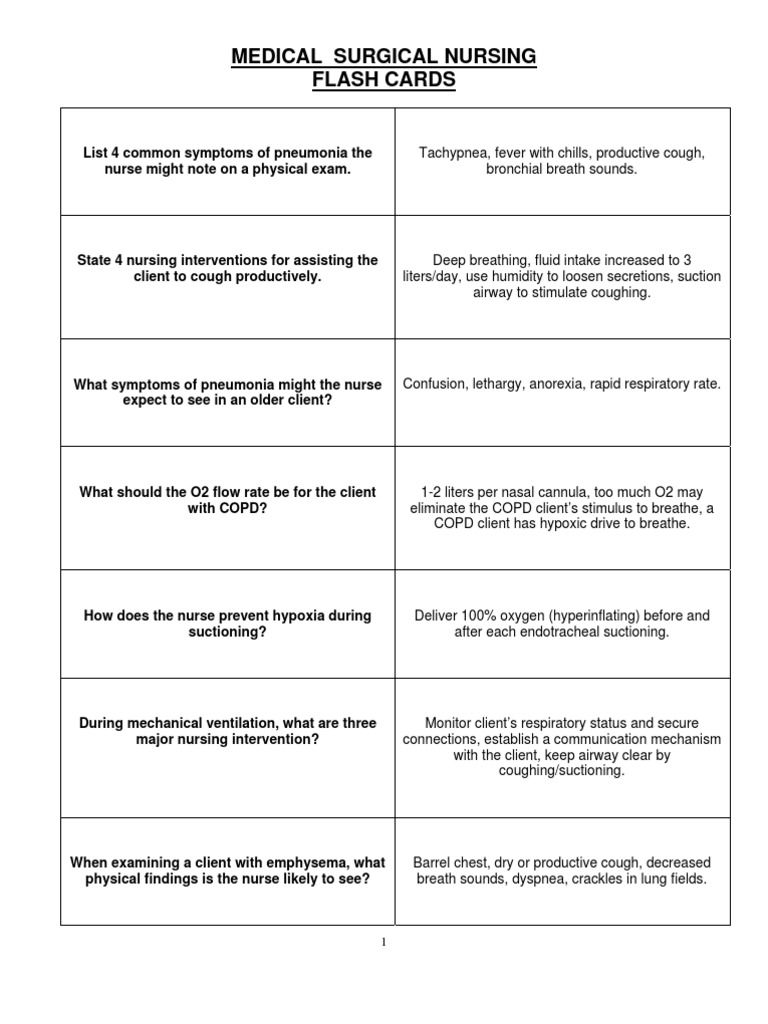 MEDICAL SURGICAL NURSING
FLASH CARDS

| | |
|---|---|
| List 4 common symptoms of pneumonia the nurse might note on a physical exam. | Tachypnea, fever with chills, productive cough, bronchial breath sounds. |
| State 4 nursing interventions for assisting the client to cough productively. | Deep breathing, fluid intake increased to 3 liters/day, use humidity to loosen secretions, suction airway to stimulate coughing. |
| What symptoms of pneumonia might the nurse expect to see in an older client? | Confusion, lethargy, anorexia, rapid respiratory rate. |
| What should the O2 flow rate be for the client with COPD? | 1-2 liters per nasal cannula, too much O2 may eliminate the COPD client's stimulus to breathe, a COPD client has hypoxic drive to breathe. |
| How does the nurse prevent hypoxia during suctioning? | Deliver 100% oxygen (hyperinflating) before and after each endotracheal suctioning. |
| During mechanical ventilation, what are three major nursing intervention? | Monitor client's respiratory status and secure connections, establish a communication mechanism with the client, keep airway clear by coughing/suctioning. |
| When examining a client with emphysema, what physical findings is the nurse likely to see? | Barrel chest, dry or productive cough, decreased breath sounds, dyspnea, crackles in lung fields. |

1